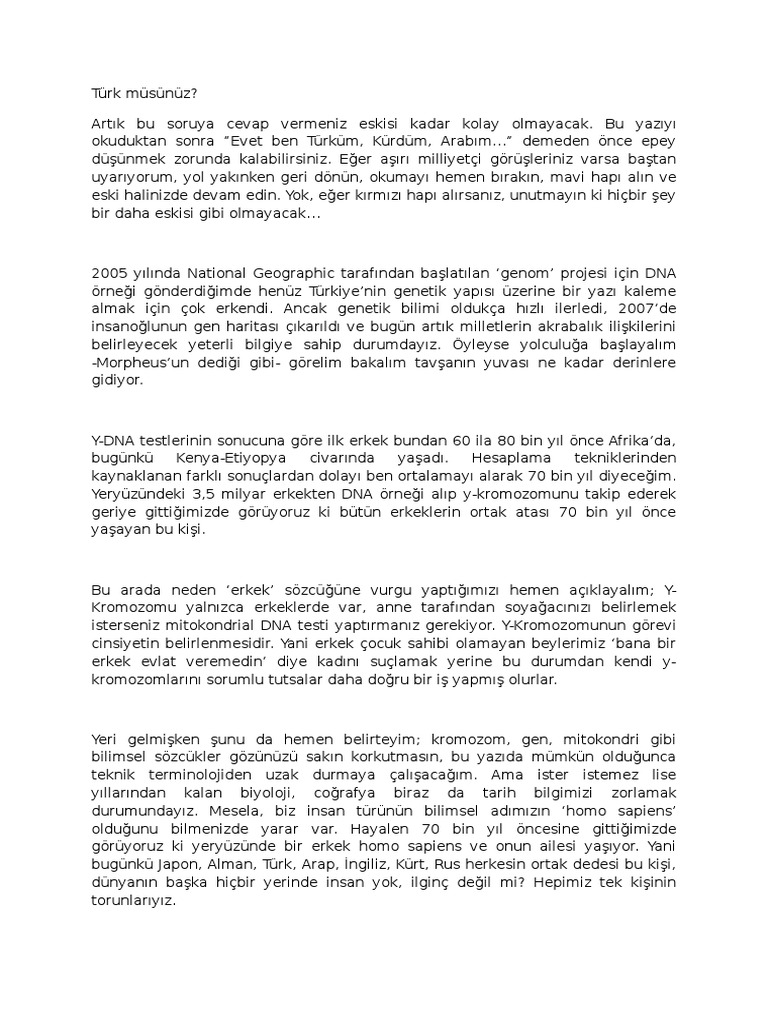 Türk müsünüz?

Artık bu soruya cevap vermeniz eskisi kadar kolay olmayacak. Bu yazıyı okuduktan sonra “Evet ben Türküm, Kürdüm, Arabım...” demeden önce epey düşünmek zorunda kalabilirsiniz. Eğer aşırı milliyetçi görüşleriniz varsa baştan uyarıyorum, yol yakınken geri dönün, okumayı hemen bırakın, mavi hapı alın ve eski halinizde devam edin. Yok, eğer kırmızı hapı alırsanız, unutmayın ki hiçbir şey bir daha eskisi gibi olmayacak...

2005 yılında National Geographic tarafından başlatılan ‘genom’ projesi için DNA örneği gönderdiğimde henüz Türkiye’nin genetik yapısı üzerine bir yazı kaleme almak için çok erkendi. Ancak genetik bilimi oldukça hızlı ilerledi, 2007’de insanoğlunun gen haritası çıkarıldı ve bugün artık milletlerin akrabalık ilişkilerini belirleyecek yeterli bilgiye sahip durumdayız. Öyleyse yolculuğa başlayalım -Morpheus’un dediği gibi- görelim bakalım tavşanın yuvası ne kadar derinlere gidiyor.

Y-DNA testlerinin sonucuna göre ilk erkek bundan 60 ila 80 bin yıl önce Afrika’da, bugünkü Kenya-Etiyopya civarında yaşadı. Hesaplama tekniklerinden kaynaklanan farklı sonuçlardan dolayı ben ortalamayı alarak 70 bin yıl diyeceğim. Yeryüzündeki 3,5 milyar erkekten DNA örneği alıp y-kromozomunu takip ederek geriye gittiğimizde görüyoruz ki bütün erkeklerin ortak atası 70 bin yıl önce yaşayan bu kişi.

Bu arada neden ‘erkek’ sözcüğüne vurgu yaptığımızı hemen açıklayalım; Y-Kromozomu yalnızca erkeklerde var, anne tarafından soyağacınızı belirlemek isterseniz mitokondrial DNA testi yaptırmanız gerekiyor. Y-Kromozomunun görevi cinsiyetin belirlenmesidir. Yani erkek çocuk sahibi olamayan beylerimiz ‘bana bir erkek evlat veremedin’ diye kadını suçlamak yerine bu durumdan kendi y-kromozomlarını sorumlu tutsalar daha doğru bir iş yapmış olurlar.

Yeri gelmişken şunu da hemen belirteyim; kromozom, gen, mitokondri gibi bilimsel sözcükler gözünüzü sakın korkutmasın, bu yazıda mümkün olduğunca teknik terminolojiden uzak durmaya çalışacağım. Ama ister istemez lise yıllarından kalan biyoloji, coğrafya biraz da tarih bilgimizi zorlamak durumundayız. Mesela, biz insan türünün bilimsel adımızın ‘homo sapiens’ olduğunu bilmenizde yarar var. Hayalen 70 bin yıl öncesine gittiğimizde görüyoruz ki yeryüzünde bir erkek homo sapiens ve onun ailesi yaşıyor. Yani bugünkü Japon, Alman, Türk, Arap, İngiliz, Kürt, Rus herkesin ortak dedesi bu kişi, dünyanın başka hiçbir yerinde insan yok, ilginç değil mi? Hepimiz tek kişinin torunlarıyız.